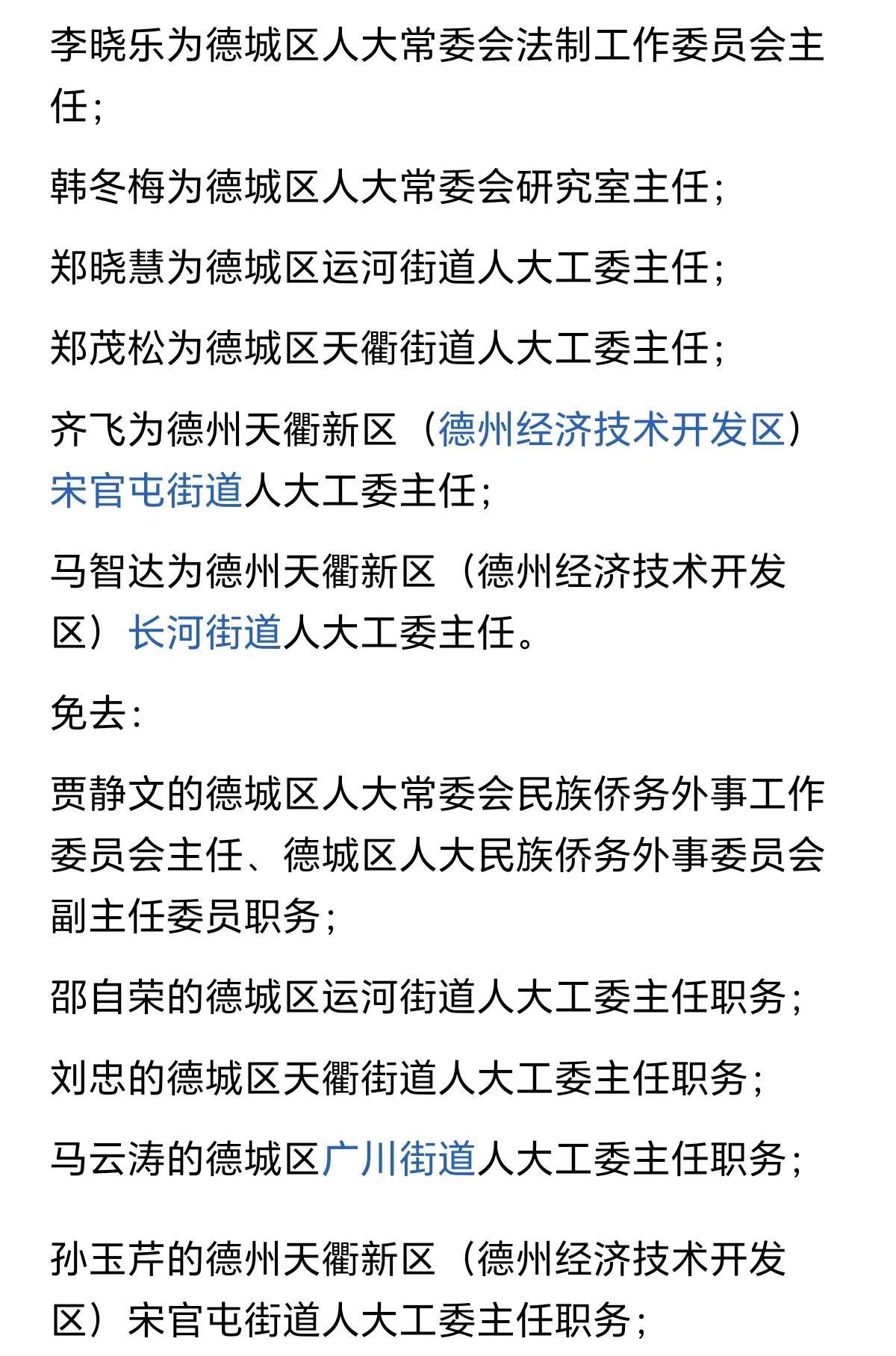 李晓乐为德城区人大常委会法制工作委员会主任；

韩冬梅为德城区人大常委会研究室主任；

郑晓慧为德城区运河街道人大工委主任；

郑茂松为德城区天衢街道人大工委主任；

齐飞为德州天衢新区（德州经济技术开发区）宋官屯街道人大工委主任；

马智达为德州天衢新区（德州经济技术开发区）长河街道人大工委主任。

免去：

贾静文的德城区人大常委会民族侨务外事工作委员会主任、德城区人大民族侨务外事委员会副主任委员职务；

邵自荣的德城区运河街道人大工委主任职务；

刘忠的德城区天衢街道人大工委主任职务；

马云涛的德城区广川街道人大工委主任职务；

孙玉芹的德州天衢新区（德州经济技术开发区）宋官屯街道人大工委主任职务；